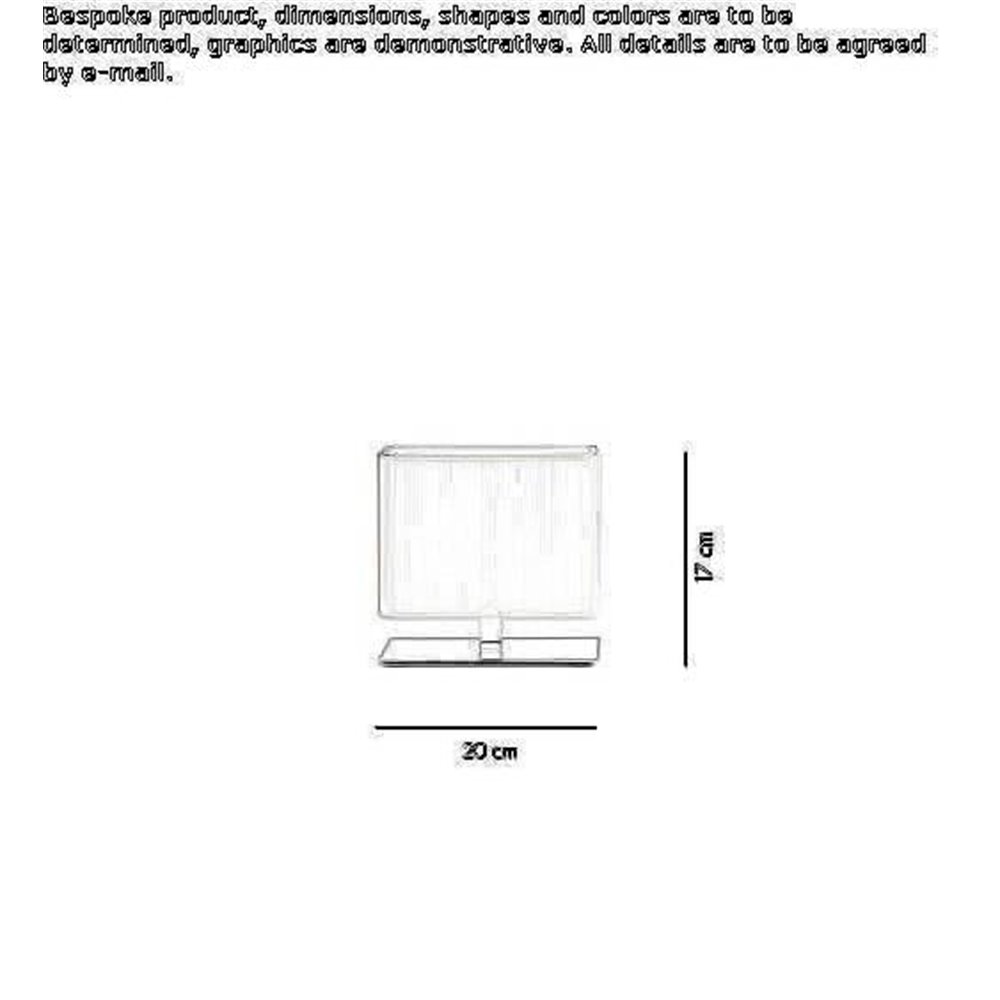 Bespoke product, dimensions, shapes and colors are to be determined, graphics are demonstrative. All details are to be agreed by e-mail.

17 cm

20 cm